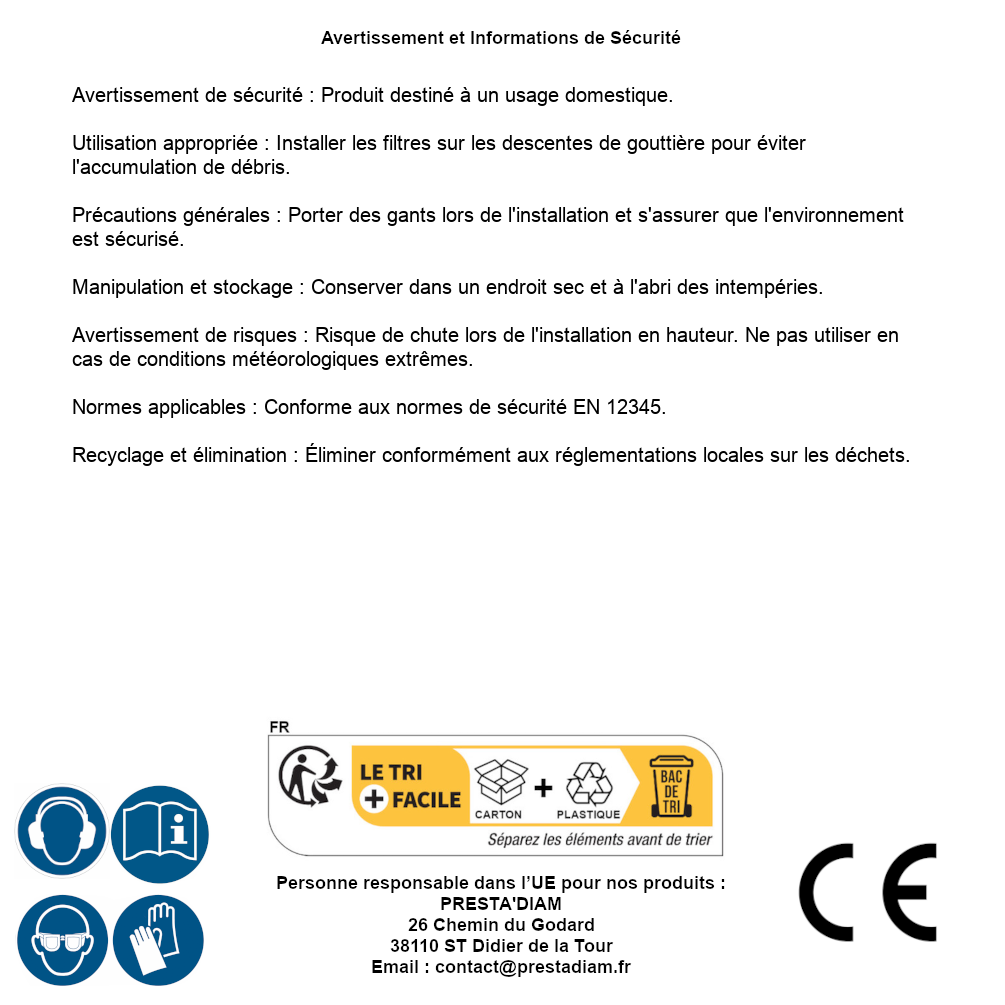 Avertissement et Informations de Sécurité

Avertissement de sécurité : Produit destiné à un usage domestique.

Utilisation appropriée : Installer les filtres sur les descentes de gouttière pour éviter l'accumulation de débris.

Précautions générales : Porter des gants lors de l'installation et s'assurer que l'environnement est sécurisé.

Manipulation et stockage : Conserver dans un endroit sec et à l'abri des intempéries.

Avertissement de risques : Risque de chute lors de l'installation en hauteur. Ne pas utiliser en cas de conditions météorologiques extrêmes.

Normes applicables : Conforme aux normes de sécurité EN 12345.

Recyclage et élimination : Éliminer conformément aux réglementations locales sur les déchets.

FR

LE TRI + FACILE

CARTON + PLASTIQUE

BAC DE TRI

Séparez les éléments avant de trier

Personne responsable dans l'UE pour nos produits :
PRESTA'DIAM
26 Chemin du Godard
38110 ST Didier de la Tour
Email : contact@prestadiam.fr

CE